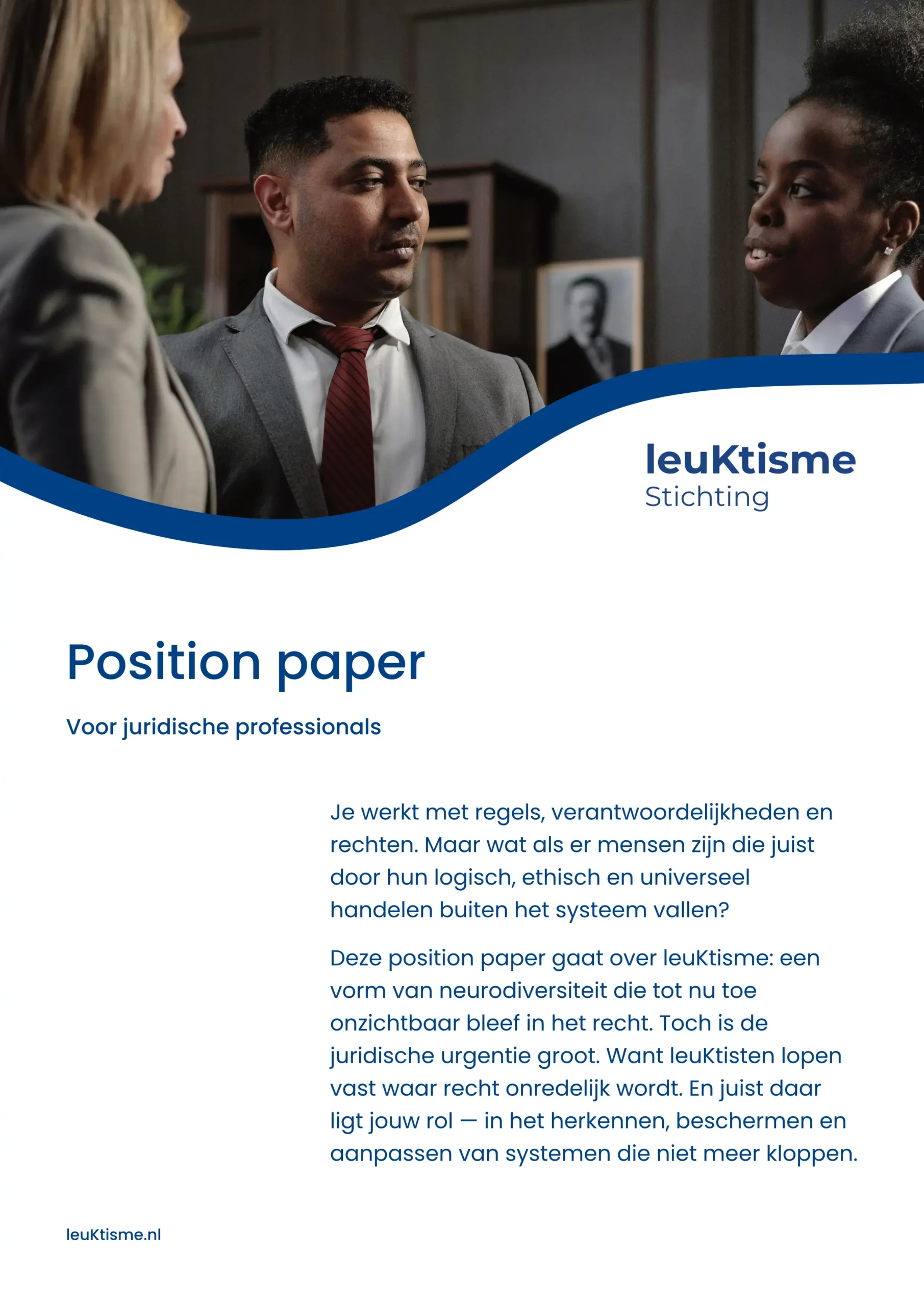 leuKtisme
Stichting

Position paper

Voor juridische professionals

Je werkt met regels, verantwoordelijkheden en rechten. Maar wat als er mensen zijn die juist door hun logisch, ethisch en universeel handelen buiten het systeem vallen?

Deze position paper gaat over leuKtisme: een vorm van neurodiversiteit die tot nu toe onzichtbaar bleef in het recht. Toch is de juridische urgentie groot. Want leuKtisten lopen vast waar recht onredelijk wordt. En juist daar ligt jouw rol — in het herkennen, beschermen en aanpassen van systemen die niet meer kloppen.

leuKtisme.nl